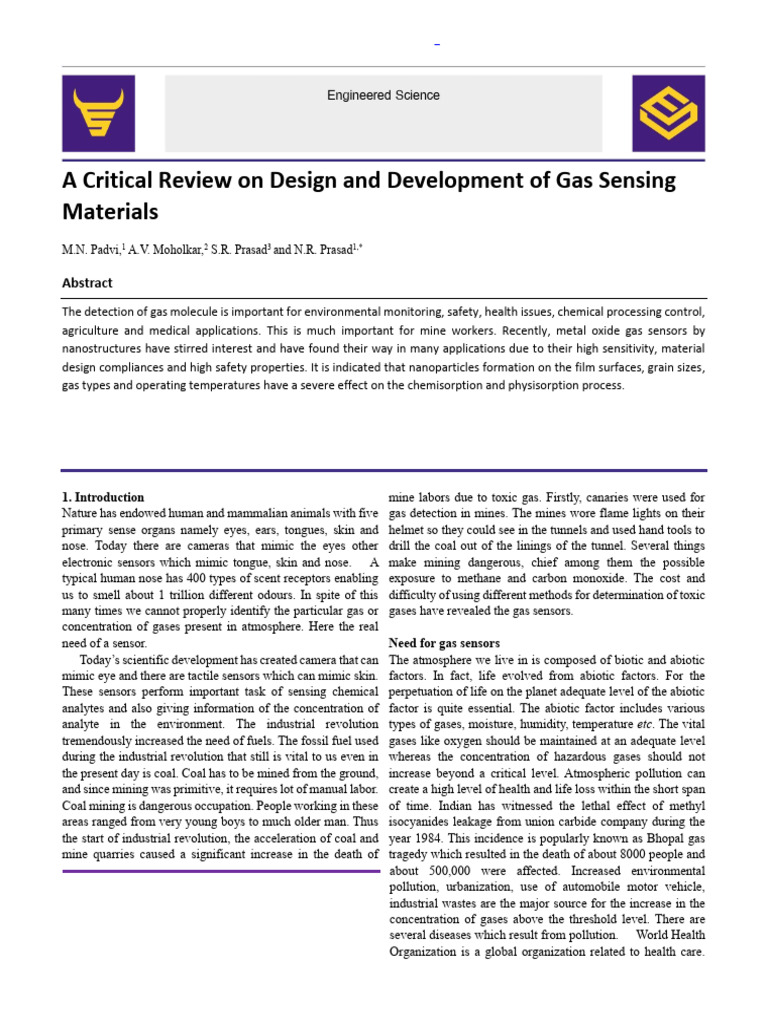 Engineered Science

A Critical Review on Design and Development of Gas Sensing Materials

M.N. Padvi,$^1$ A.V. Moholkar,$^2$ S.R. Prasad$^3$ and N.R. Prasad$^{1,*}$

Abstract

The detection of gas molecule is important for environmental monitoring, safety, health issues, chemical processing control, agriculture and medical applications. This is much important for mine workers. Recently, metal oxide gas sensors by nanostructures have stirred interest and have found their way in many applications due to their high sensitivity, material design compliances and high safety properties. It is indicated that nanoparticles formation on the film surfaces, grain sizes, gas types and operating temperatures have a severe effect on the chemisorption and physisorption process.

1. Introduction
Nature has endowed human and mammalian animals with five primary sense organs namely eyes, ears, tongues, skin and nose. Today there are cameras that mimic the eyes other electronic sensors which mimic tongue, skin and nose. A typical human nose has 400 types of scent receptors enabling us to smell about 1 trillion different odours. In spite of this many times we cannot properly identify the particular gas or concentration of gases present in atmosphere. Here the real need of a sensor.

Today's scientific development has created camera that can mimic eye and there are tactile sensors which can mimic skin. These sensors perform important task of sensing chemical analytes and also giving information of the concentration of analyte in the environment. The industrial revolution tremendously increased the need of fuels. The fossil fuel used during the industrial revolution that still is vital to us even in the present day is coal. Coal has to be mined from the ground, and since mining was primitive, it requires lot of manual labor. Coal mining is dangerous occupation. People working in these areas ranged from very young boys to much older man. Thus the start of industrial revolution, the acceleration of coal and mine quarries caused a significant increase in the death of mine labors due to toxic gas. Firstly, canaries were used for gas detection in mines. The mines wore flame lights on their helmet so they could see in the tunnels and used hand tools to drill the coal out of the linings of the tunnel. Several things make mining dangerous, chief among them the possible exposure to methane and carbon monoxide. The cost and difficulty of using different methods for determination of toxic gases have revealed the gas sensors.

Need for gas sensors
The atmosphere we live in is composed of biotic and abiotic factors. In fact, life evolved from abiotic factors. For the perpetuation of life on the planet adequate level of the abiotic factor is quite essential. The abiotic factor includes various types of gases, moisture, humidity, temperature etc. The vital gases like oxygen should be maintained at an adequate level whereas the concentration of hazardous gases should not increase beyond a critical level. Atmospheric pollution can create a high level of health and life loss within the short span of time. Indian has witnessed the lethal effect of methyl isocyanides leakage from union carbide company during the year 1984. This incidence is popularly known as Bhopal gas tragedy which resulted in the death of about 8000 people and about 500,000 were affected. Increased environmental pollution, urbanization, use of automobile motor vehicle, industrial wastes are the major source for the increase in the concentration of gases above the threshold level. There are several diseases which result from pollution. World Health Organization is a global organization related to health care.